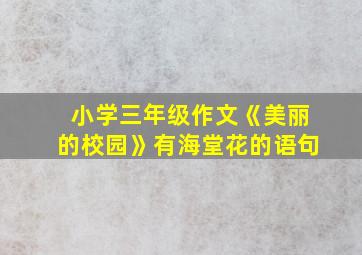 小学三年级作文《美丽的校园》有海堂花的语句